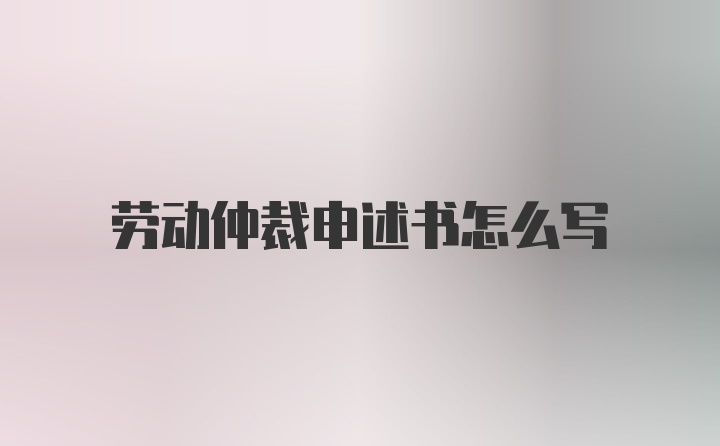 劳动仲裁申述书怎么写